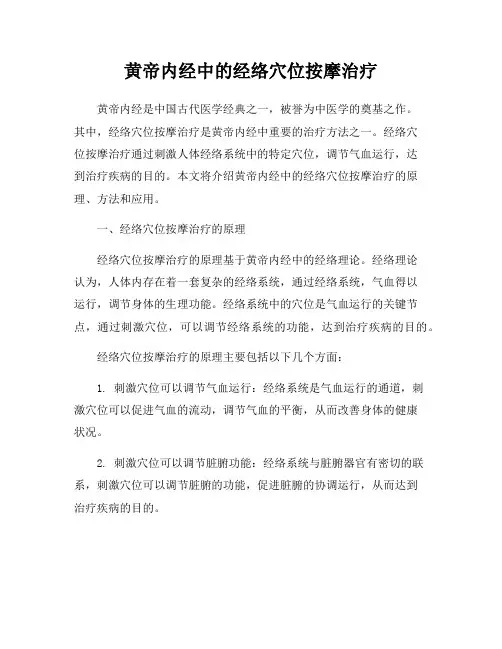 黄帝内经中的经络穴位按摩治疗

黄帝内经是中国古代医学经典之一，被誉为中医学的奠基之作。其中，经络穴位按摩治疗是黄帝内经中重要的治疗方法之一。经络穴位按摩治疗通过刺激人体经络系统中的特定穴位，调节气血运行，达到治疗疾病的目的。本文将介绍黄帝内经中的经络穴位按摩治疗的原理、方法和应用。

一、经络穴位按摩治疗的原理

经络穴位按摩治疗的原理基于黄帝内经中的经络理论。经络理论认为，人体内存在着一套复杂的经络系统，通过经络系统，气血得以运行，调节身体的生理功能。经络系统中的穴位是气血运行的关键节点，通过刺激穴位，可以调节经络系统的功能，达到治疗疾病的目的。

经络穴位按摩治疗的原理主要包括以下几个方面：

1. 刺激穴位可以调节气血运行：经络系统是气血运行的通道，刺激穴位可以促进气血的流动，调节气血的平衡，从而改善身体的健康状况。

2. 刺激穴位可以调节脏腑功能：经络系统与脏腑器官有密切的联系，刺激穴位可以调节脏腑的功能，促进脏腑的协调运行，从而达到治疗疾病的目的。